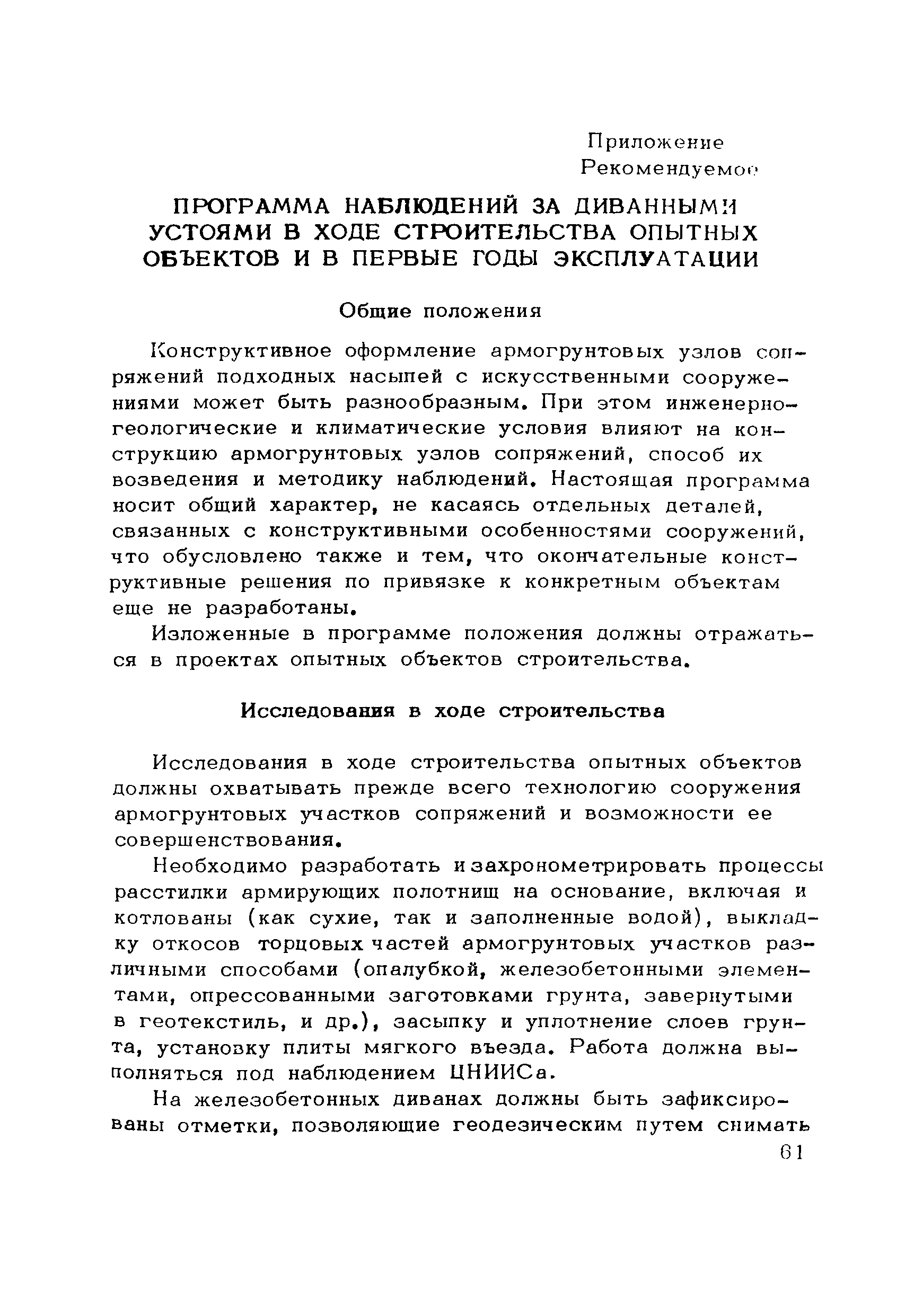 Приложение
Рекомендуемое

ПРОГРАММА НАБЛЮДЕНИЙ ЗА ДИВАННЫМИ УСТОЯМИ В ХОДЕ СТРОИТЕЛЬСТВА ОПЫТНЫХ ОБЪЕКТОВ И В ПЕРВЫЕ ГОДЫ ЭКСПЛУАТАЦИИ

Общие положения

Конструктивное оформление армогрунтовых узлов сопряжений подходных насыпей с искусственными сооружениями может быть разнообразным. При этом инженерно-геологические и климатические условия влияют на конструкцию армогрунтовых узлов сопряжений, способ их возведения и методику наблюдений. Настоящая программа носит общий характер, не касаясь отдельных деталей, связанных с конструктивными особенностями сооружений, что обусловлено также и тем, что окончательные конструктивные решения по привязке к конкретным объектам еще не разработаны.

Изложенные в программе положения должны отражаться в проектах опытных объектов строительства.

Исследования в ходе строительства

Исследования в ходе строительства опытных объектов должны охватывать прежде всего технологию сооружения армогрунтовых участков сопряжений и возможности ее совершенствования.

Необходимо разработать и захронометрировать процессы расстилки армирующих полотнищ на основание, включая и котлованы (как сухие, так и заполненные водой), выкладку откосов торцовых частей армогрунтовых участков различными способами (опалубкой, железобетонными элементами, опрессованными заготовками грунта, завернутыми в геотекстиль, и др.), засыпку и уплотнение слоев грунта, установку плиты мягкого въезда. Работа должна выполняться под наблюдением ЦНИИСа.

На железобетонных диванах должны быть зафиксированы отметки, позволяющие геодезическим путем снимать

61